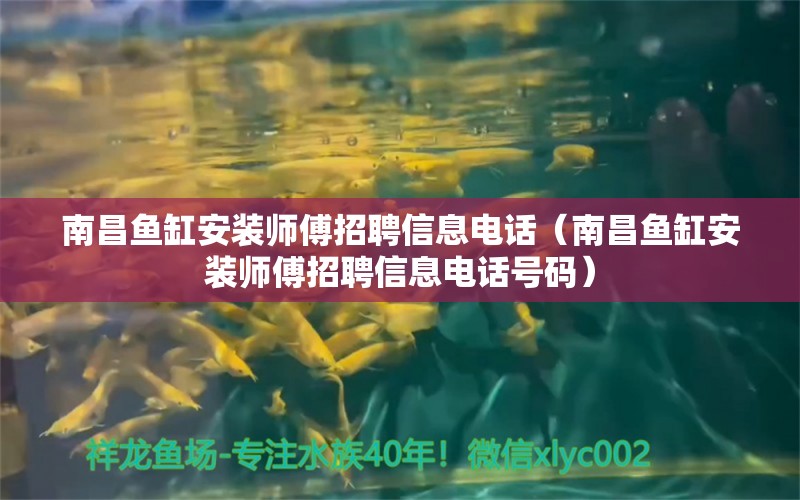 南昌鱼缸安装师傅招聘信息电话（南昌鱼缸安装师傅招聘信息电话号码）

祥龙鱼场-专注水族40年！微信xlyc002